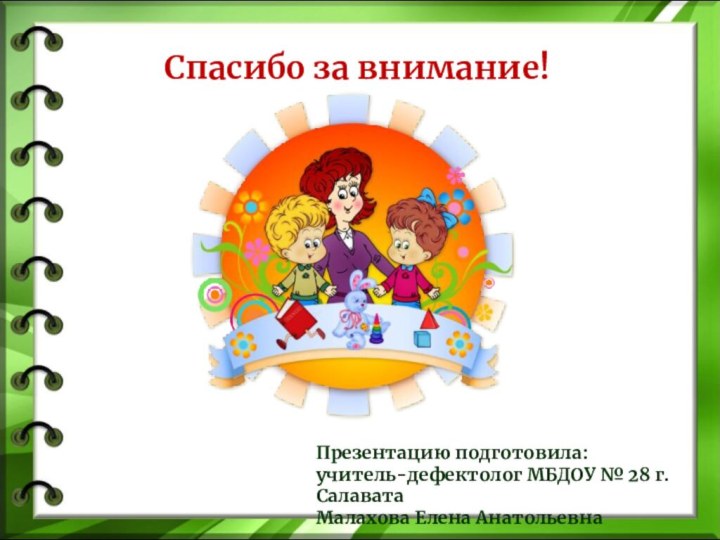 Спасибо за внимание!

Презентацию подготовила:
учитель-дефектолог МБДОУ № 28 г. Салавата
Малахова Елена Анатольевна